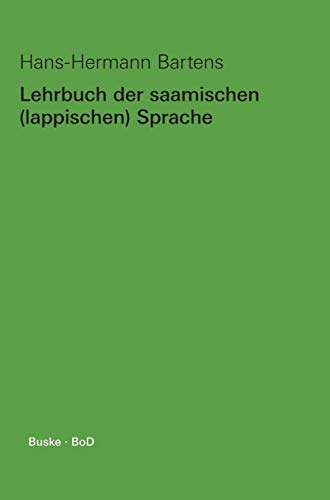 Hans-Hermann Bartens

Lehrbuch der saamischen (lappischen) Sprache

Buske · BoD